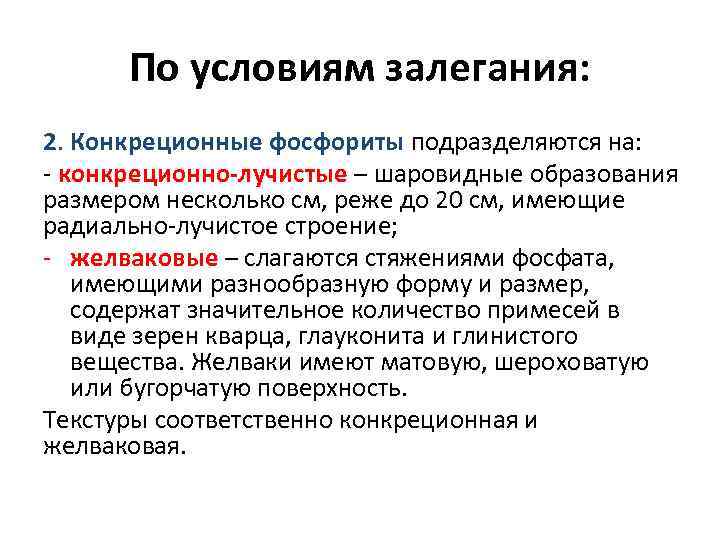 По условиям залегания:

2. Конкреционные фосфориты подразделяются на:

- конкреционно-лучистые – шаровидные образования размером несколько см, реже до 20 см, имеющие радиально-лучистое строение;

- желваковые – слагаются стяжениями фосфата, имеющими разнообразную форму и размер, содержат значительное количество примесей в виде зерен кварца, глауконита и глинистого вещества. Желваки имеют матовую, шероховатую или бугорчатую поверхность.

Текстуры соответственно конкреционная и желваковая.